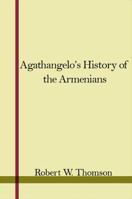 Agathangelo's History of the Armenians

Robert W. Thomson